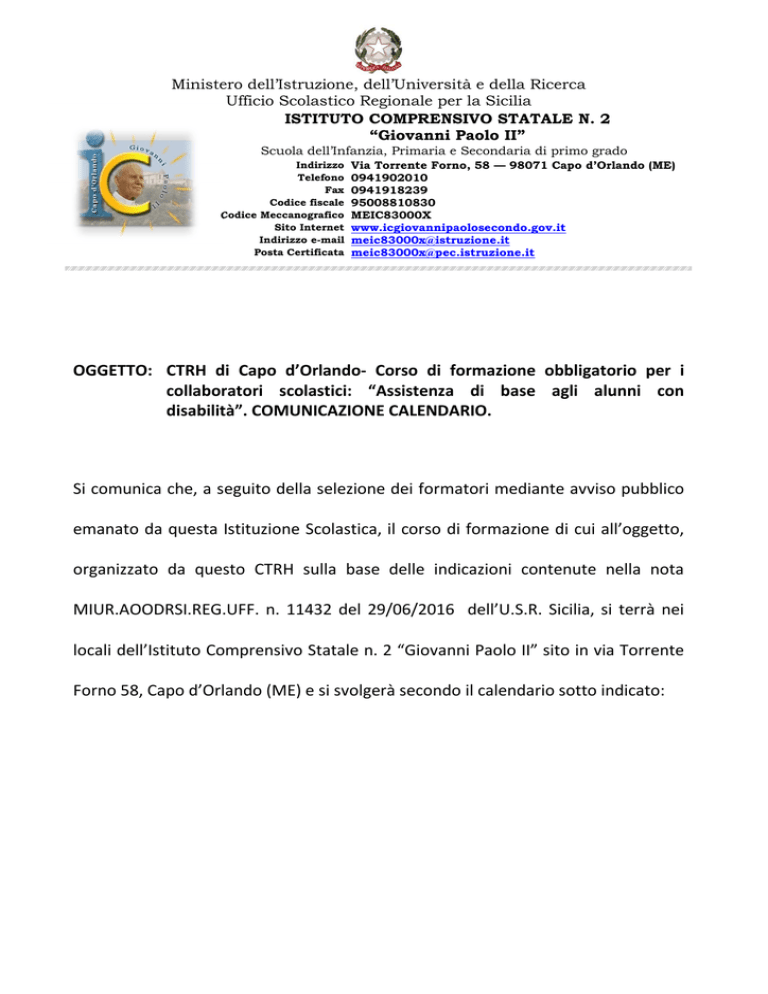 Ministero dell'Istruzione, dell'Università e della Ricerca
Ufficio Scolastico Regionale per la Sicilia
ISTITUTO COMPRENSIVO STATALE N. 2
"Giovanni Paolo II"
Scuola dell'Infanzia, Primaria e Secondaria di primo grado

Capo d'Orlando
Giovanni Paolo II

Indirizzo Via Torrente Forno, 58 — 98071 Capo d'Orlando (ME)
Telefono 0941902010
Fax 0941918239
Codice fiscale 95008810830
Codice Meccanografico MEIC83000X
Sito Internet www.icgiovannipaolosecondo.gov.it
Indirizzo e-mail meic83000x@istruzione.it
Posta Certificata meic83000x@pec.istruzione.it

OGGETTO: CTRH di Capo d'Orlando- Corso di formazione obbligatorio per i collaboratori scolastici: "Assistenza di base agli alunni con disabilità". COMUNICAZIONE CALENDARIO.

Si comunica che, a seguito della selezione dei formatori mediante avviso pubblico emanato da questa Istituzione Scolastica, il corso di formazione di cui all'oggetto, organizzato da questo CTRH sulla base delle indicazioni contenute nella nota MIUR.AOODRSI.REG.UFF. n. 11432 del 29/06/2016 dell'U.S.R. Sicilia, si terrà nei locali dell'Istituto Comprensivo Statale n. 2 "Giovanni Paolo II" sito in via Torrente Forno 58, Capo d'Orlando (ME) e si svolgerà secondo il calendario sotto indicato: